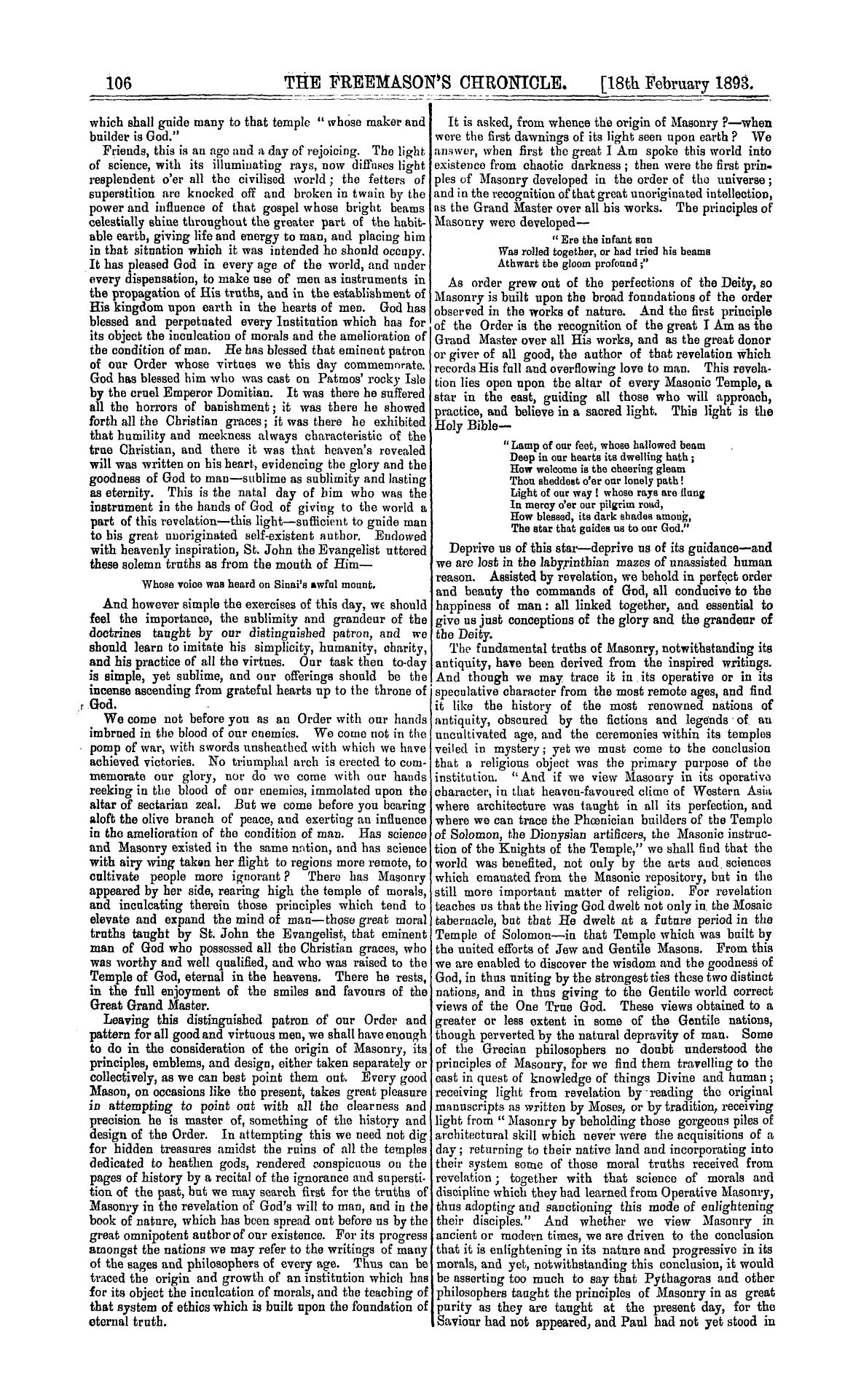 106 THE FREEMASON'S CHRONICLE. [18th February 1893.

which shall guide many to that temple "whose maker and builder is God."

Friends, this is an age and a day of rejoicing. The light of science, with its illuminating rays, now diffuses light resplendent o'er all the civilised world; the fetters of superstition are knocked off and broken in twain by the power and influence of that gospel whose bright beams celestially shine throughout the greater part of the habitable earth, giving life and energy to man, and placing him in that situation which it was intended he should occupy. It has pleased God in every age of the world, and under every dispensation, to make use of men as instruments in the propagation of His truths, and in the establishment of His kingdom upon earth in the hearts of men. God has blessed and perpetuated every Institution which has for its object the inculcation of morals and the amelioration of the condition of man. He has blessed that eminent patron of our Order whose virtues we this day commemorate. God has blessed him who was cast on Patmos' rocky Isle by the cruel Emperor Domitian. It was there he suffered all the horrors of banishment; it was there he showed forth all the Christian graces; it was there he exhibited that humility and meekness always characteristic of the true Christian, and there it was that heaven's revealed will was written on his heart, evidencing the glory and the goodness of God to man—sublime as sublimity and lasting as eternity. This is the natal day of him who was the instrument in the hands of God of giving to the world a part of this revelation—this light—sufficient to guide man to his great unoriginated self-existent author. Endowed with heavenly inspiration, St. John the Evangelist uttered these solemn truths as from the mouth of Him—

Whose voice was heard on Sinai's awful mount.

And however simple the exercises of this day, we should feel the importance, the sublimity and grandeur of the doctrines taught by our distinguished patron, and we should learn to imitate his simplicity, humanity, charity, and his practice of all the virtues. Our task then to-day is simple, yet sublime, and our offerings should be the incense ascending from grateful hearts up to the throne of God.

We come not before you as an Order with our hands imbrued in the blood of our enemies. We come not in the pomp of war, with swords unsheathed with which we have achieved victories. No triumphal arch is erected to commemorate our glory, nor do we come with our hands reeking in the blood of our enemies, immolated upon the altar of sectarian zeal. But we come before you bearing aloft the olive branch of peace, and exerting an influence in the amelioration of the condition of man. Has science and Masonry existed in the same nation, and has science with airy wing taken her flight to regions more remote, to cultivate people more ignorant? There has Masonry appeared by her side, rearing high the temple of morals, and inculcating therein those principles which tend to elevate and expand the mind of man—those great moral truths taught by St. John the Evangelist, that eminent man of God who possessed all the Christian graces, who was worthy and well qualified, and who was raised to the Temple of God, eternal in the heavens. There he rests, in the full enjoyment of the smiles and favours of the Great Grand Master.

Leaving this distinguished patron of our Order and pattern for all good and virtuous men, we shall have enough to do in the consideration of the origin of Masonry, its principles, emblems, and design, either taken separately or collectively, as we can best point them out. Every good Mason, on occasions like the present, takes great pleasure in attempting to point out with all the clearness and precision he is master of, something of the history and design of the Order. In attempting this we need not dig for hidden treasures amidst the ruins of all the temples dedicated to heathen gods, rendered conspicuous on the pages of history by a recital of the ignorance and superstition of the past, but we may search first for the truths of Masonry in the revelation of God's will to man, and in the book of nature, which has been spread out before us by the great omnipotent author of our existence. For its progress amongst the nations we may refer to the writings of many of the sages and philosophers of every age. Thus can be traced the origin and growth of an institution which has for its object the inculcation of morals, and the teaching of that system of ethics which is built upon the foundation of eternal truth.

It is asked, from whence the origin of Masonry?—when were the first dawnings of its light seen upon earth? We answer, when first the great I Am spoke this world into existence from chaotic darkness; then were the first principles of Masonry developed in the order of the universe; and in the recognition of that great unoriginated intellection, as the Grand Master over all his works. The principles of Masonry were developed—

"Ere the infant sun
Was rolled together, or had tried his beams
Athwart the gloom profound;"

As order grew out of the perfections of the Deity, so Masonry is built upon the broad foundations of the order observed in the works of nature. And the first principle of the Order is the recognition of the great I Am as the Grand Master over all His works, and as the great donor or giver of all good, the author of that revelation which records His full and overflowing love to man. This revelation lies open upon the altar of every Masonic Temple, a star in the east, guiding all those who will approach, practice, and believe in a sacred light. This light is the Holy Bible—

"Lamp of our feet, whose hallowed beam
Deep in our hearts its dwelling hath;
How welcome is the cheering gleam
Thou sheddest o'er our lonely path!
Light of our way! whose rays are flung
In mercy o'er our pilgrim road,
How blessed, its dark shades among,
The star that guides us to our God."

Deprive us of this star—deprive us of its guidance—and we are lost in the labyrinthian mazes of unassisted human reason. Assisted by revelation, we behold in perfect order and beauty the commands of God, all conducive to the happiness of man: all linked together, and essential to give us just conceptions of the glory and the grandeur of the Deity.

The fundamental truths of Masonry, notwithstanding its antiquity, have been derived from the inspired writings. And though we may trace it in its operative or in its speculative character from the most remote ages, and find it like the history of the most renowned nations of antiquity, obscured by the fictions and legends of an uncultivated age, and the ceremonies within its temples veiled in mystery; yet we must come to the conclusion that a religious object was the primary purpose of the institution. "And if we view Masonry in its operative character, in that heaven-favoured clime of Western Asia where architecture was taught in all its perfection, and where we can trace the Phœnician builders of the Temple of Solomon, the Dionysian artificers, the Masonic instruction of the Knights of the Temple," we shall find that the world was benefited, not only by the arts and sciences which emanated from the Masonic repository, but in the still more important matter of religion. For revelation teaches us that the living God dwelt not only in the Mosaic tabernacle, but that He dwelt at a future period in the Temple of Solomon—in that Temple which was built by the united efforts of Jew and Gentile Masons. From this we are enabled to discover the wisdom and the goodness of God, in thus uniting by the strongest ties these two distinct nations, and in thus giving to the Gentile world correct views of the One True God. These views obtained to a greater or less extent in some of the Gentile nations, though perverted by the natural depravity of man. Some of the Grecian philosophers no doubt understood the principles of Masonry, for we find them travelling to the east in quest of knowledge of things Divine and human; receiving light from revelation by reading the original manuscripts as written by Moses, or by tradition, receiving light from "Masonry by beholding those gorgeous piles of architectural skill which never were the acquisitions of a day; returning to their native land and incorporating into their system some of those moral truths received from revelation; together with that science of morals and discipline which they had learned from Operative Masonry, thus adopting and sanctioning this mode of enlightening their disciples." And whether we view Masonry in ancient or modern times, we are driven to the conclusion that it is enlightening in its nature and progressive in its morals, and yet, notwithstanding this conclusion, it would be asserting too much to say that Pythagoras and other philosophers taught the principles of Masonry in as great purity as they are taught at the present day, for the Saviour had not appeared, and Paul had not yet stood in